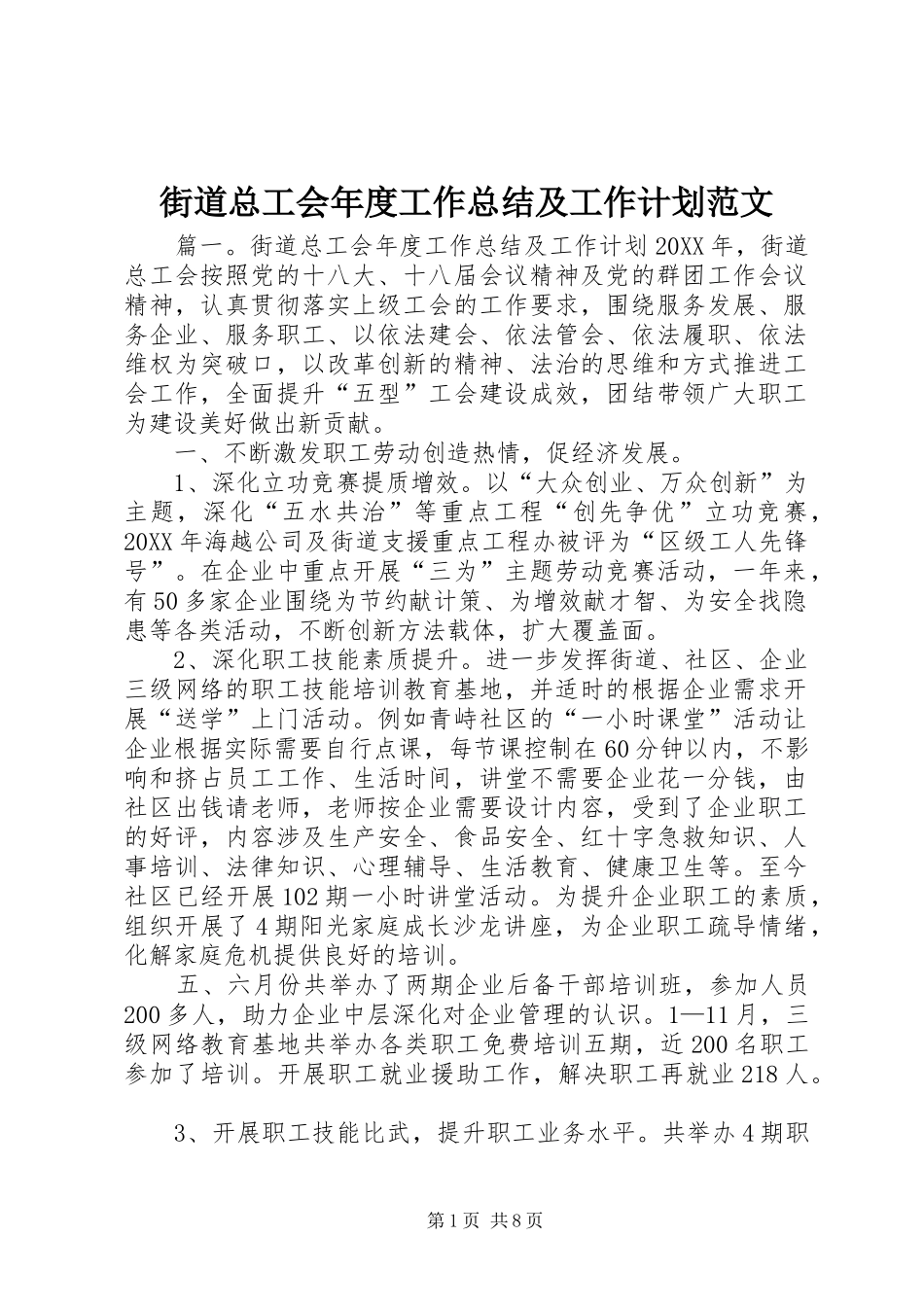 街道总工会年度工作总结及工作计划范文

篇一。街道总工会年度工作总结及工作计划20XX年，街道总工会按照党的十八大、十八届会议精神及党的群团工作会议精神，认真贯彻落实上级工会的工作要求，围绕服务发展、服务企业、服务职工、以依法建会、依法管会、依法履职、依法维权为突破口，以改革创新的精神、法治的思维和方式推进工会工作，全面提升“五型”工会建设成效，团结带领广大职工为建设美好做出新贡献。

一、不断激发职工劳动创造热情，促经济发展。

1、深化立功竞赛提质增效。以“大众创业、万众创新”为主题，深化“五水共治”等重点工程“创先争优”立功竞赛，20XX年海越公司及街道支援重点工程办被评为“区级工人先锋号”。在企业中重点开展“三为”主题劳动竞赛活动，一年来，有50多家企业围绕为节约献计策、为增效献才智、为安全找隐患等各类活动，不断创新方法载体，扩大覆盖面。

2、深化职工技能素质提升。进一步发挥街道、社区、企业三级网络的职工技能培训教育基地，并适时的根据企业需求开展“送学”上门活动。例如青峙社区的“一小时课堂”活动让企业根据实际需要自行点课，每节课控制在60分钟以内，不影响和挤占员工工作、生活时间，讲堂不需要企业花一分钱，由社区出钱请老师，老师按企业需要设计内容，受到了企业职工的好评，内容涉及生产安全、食品安全、红十字急救知识、人事培训、法律知识、心理辅导、生活教育、健康卫生等。至今社区已经开展102期一小时讲堂活动。为提升企业职工的素质，组织开展了4期阳光家庭成长沙龙讲座，为企业职工疏导情绪，化解家庭危机提供良好的培训。

五、六月份共举办了两期企业后备干部培训班，参加人员200多人，助力企业中层深化对企业管理的认识。1—11月，三级网络教育基地共举办各类职工免费培训五期，近200名职工参加了培训。开展职工就业援助工作，解决职工再就业218人。

3、开展职工技能比武，提升职工业务水平。共举办4期职

第1页 共8页